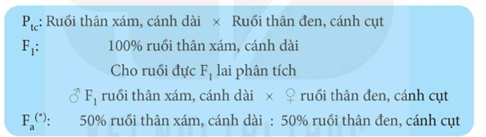 $P_{tc}$: Ruồi thân xám, cánh dài × Ruồi thân đen, cánh cụt

$F_1$: 100% ruồi thân xám, cánh dài

Cho ruồi đực $F_1$ lai phân tích

♂ $F_1$ ruồi thân xám, cánh dài × ♀ ruồi thân đen, cánh cụt

$F_a^{(*)}$: 50% ruồi thân xám, cánh dài : 50% ruồi thân đen, cánh cụt